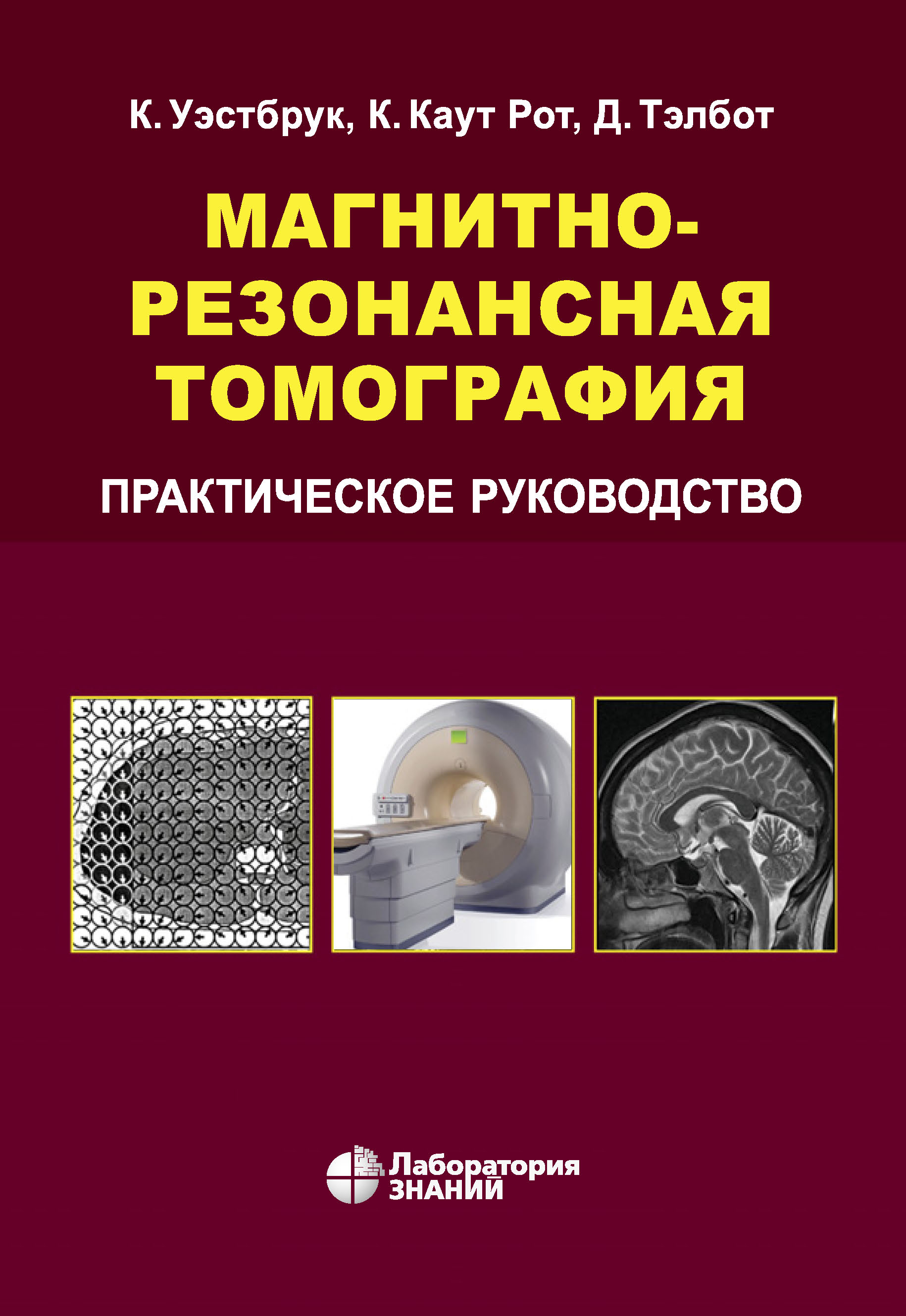 К. Уэстбрук, К. Каут Рот, Д. Тэлбот

МАГНИТНО-РЕЗОНАНСНАЯ ТОМОГРАФИЯ

ПРАКТИЧЕСКОЕ РУКОВОДСТВО

Лаборатория ЗНАНИЙ